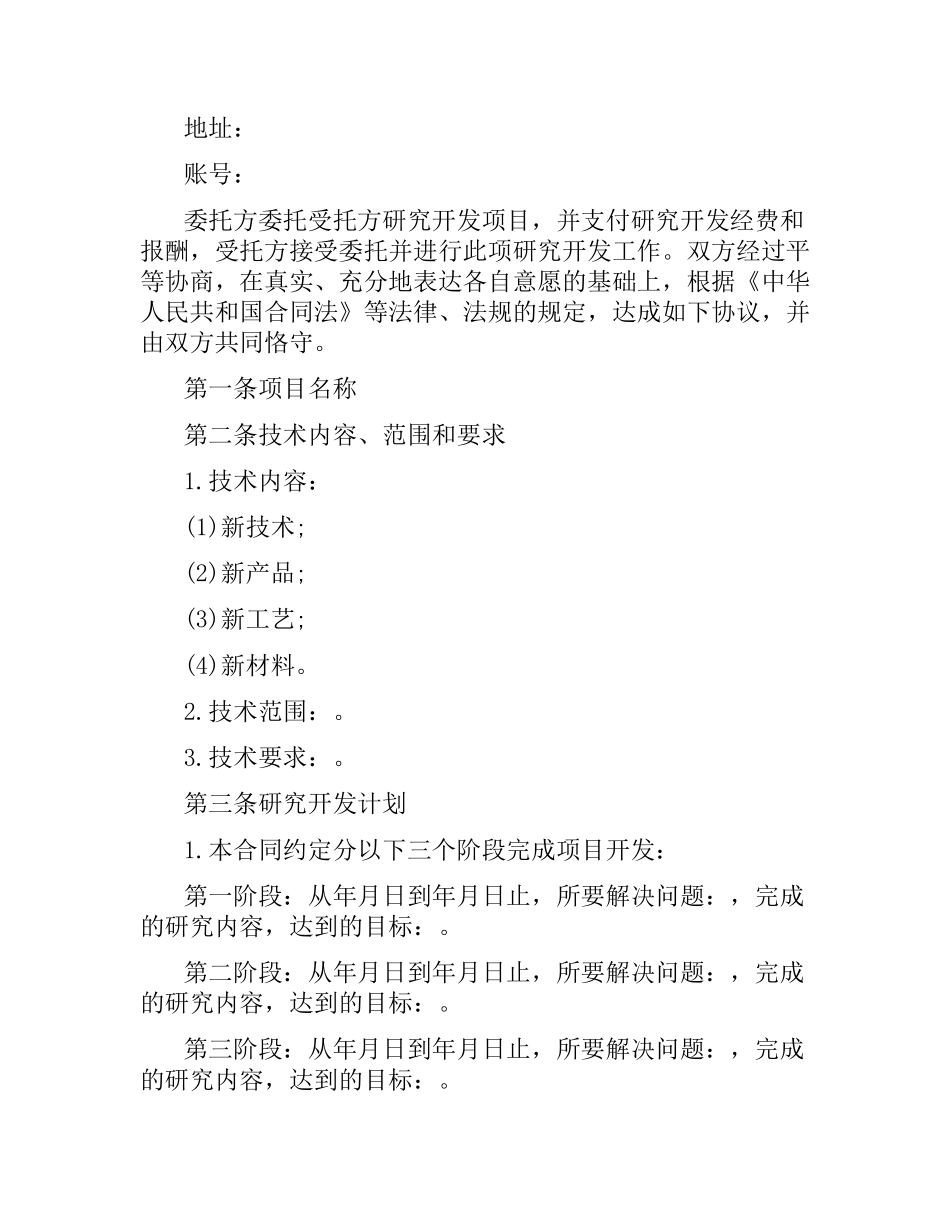 地址：

账号：

委托方委托受托方研究开发项目，并支付研究开发经费和报酬，受托方接受委托并进行此项研究开发工作。双方经过平等协商，在真实、充分地表达各自意愿的基础上，根据《中华人民共和国合同法》等法律、法规的规定，达成如下协议，并由双方共同恪守。

第一条项目名称

第二条技术内容、范围和要求

1.技术内容：

(1)新技术;

(2)新产品;

(3)新工艺;

(4)新材料。

2.技术范围：。

3.技术要求：。

第三条研究开发计划

1.本合同约定分以下三个阶段完成项目开发：

第一阶段：从年月日到年月日止，所要解决问题：，完成的研究内容，达到的目标：。

第二阶段：从年月日到年月日止，所要解决问题：，完成的研究内容，达到的目标：。

第三阶段：从年月日到年月日止，所要解决问题：，完成的研究内容，达到的目标：。